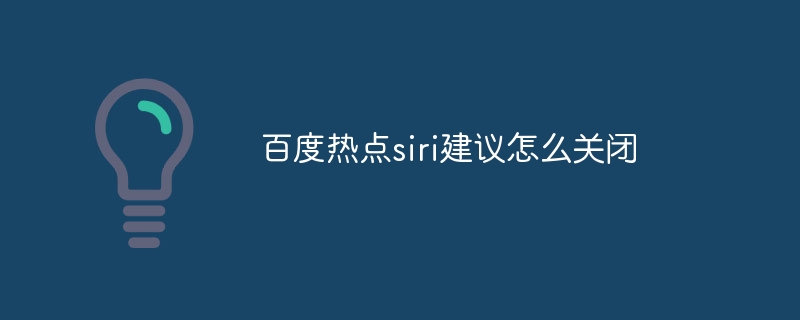 百度热点siri建议怎么关闭